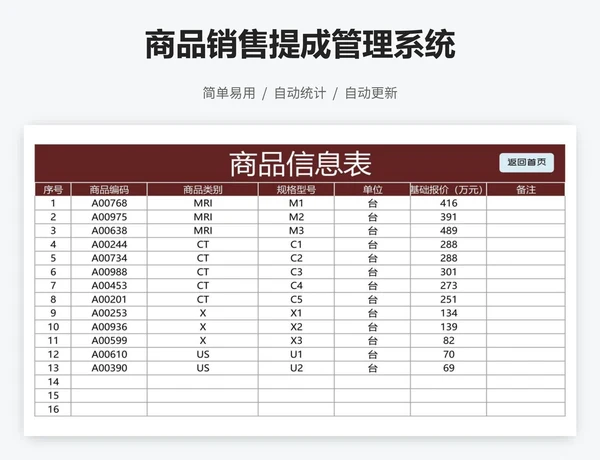 商品销售提成管理系统

简单易用 / 自动统计 / 自动更新

商品信息表

返回首页

| 序号 | 商品编码 | 商品类别 | 规格型号 | 单位 | 基础报价（万元） | 备注 |
|---|---|---|---|---|---|---|
| 1 | A00768 | MRI | M1 | 台 | 416 | |
| 2 | A00975 | MRI | M2 | 台 | 391 | |
| 3 | A00638 | MRI | M3 | 台 | 489 | |
| 4 | A00244 | CT | C1 | 台 | 288 | |
| 5 | A00734 | CT | C2 | 台 | 288 | |
| 6 | A00988 | CT | C3 | 台 | 301 | |
| 7 | A00453 | CT | C4 | 台 | 273 | |
| 8 | A00201 | CT | C5 | 台 | 251 | |
| 9 | A00253 | X | X1 | 台 | 134 | |
| 10 | A00936 | X | X2 | 台 | 139 | |
| 11 | A00599 | X | X3 | 台 | 82 | |
| 12 | A00610 | US | U1 | 台 | 70 | |
| 13 | A00390 | US | U2 | 台 | 69 | |
| 14 | | | | | | |
| 15 | | | | | | |
| 16 | | | | | | |